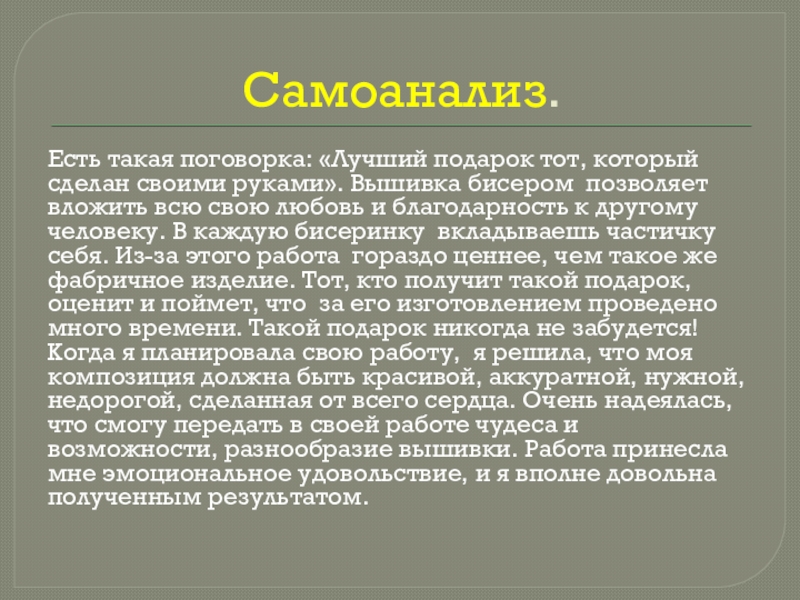 Самоанализ.

Есть такая поговорка: «Лучший подарок тот, который сделан своими руками». Вышивка бисером позволяет вложить всю свою любовь и благодарность к другому человеку. В каждую бисеринку вкладываешь частичку себя. Из-за этого работа гораздо ценнее, чем такое же фабричное изделие. Тот, кто получит такой подарок, оценит и поймет, что за его изготовлением проведено много времени. Такой подарок никогда не забудется! Когда я планировала свою работу, я решила, что моя композиция должна быть красивой, аккуратной, нужной, недорогой, сделанная от всего сердца. Очень надеялась, что смогу передать в своей работе чудеса и возможности, разнообразие вышивки. Работа принесла мне эмоциональное удовольствие, и я вполне довольна полученным результатом.